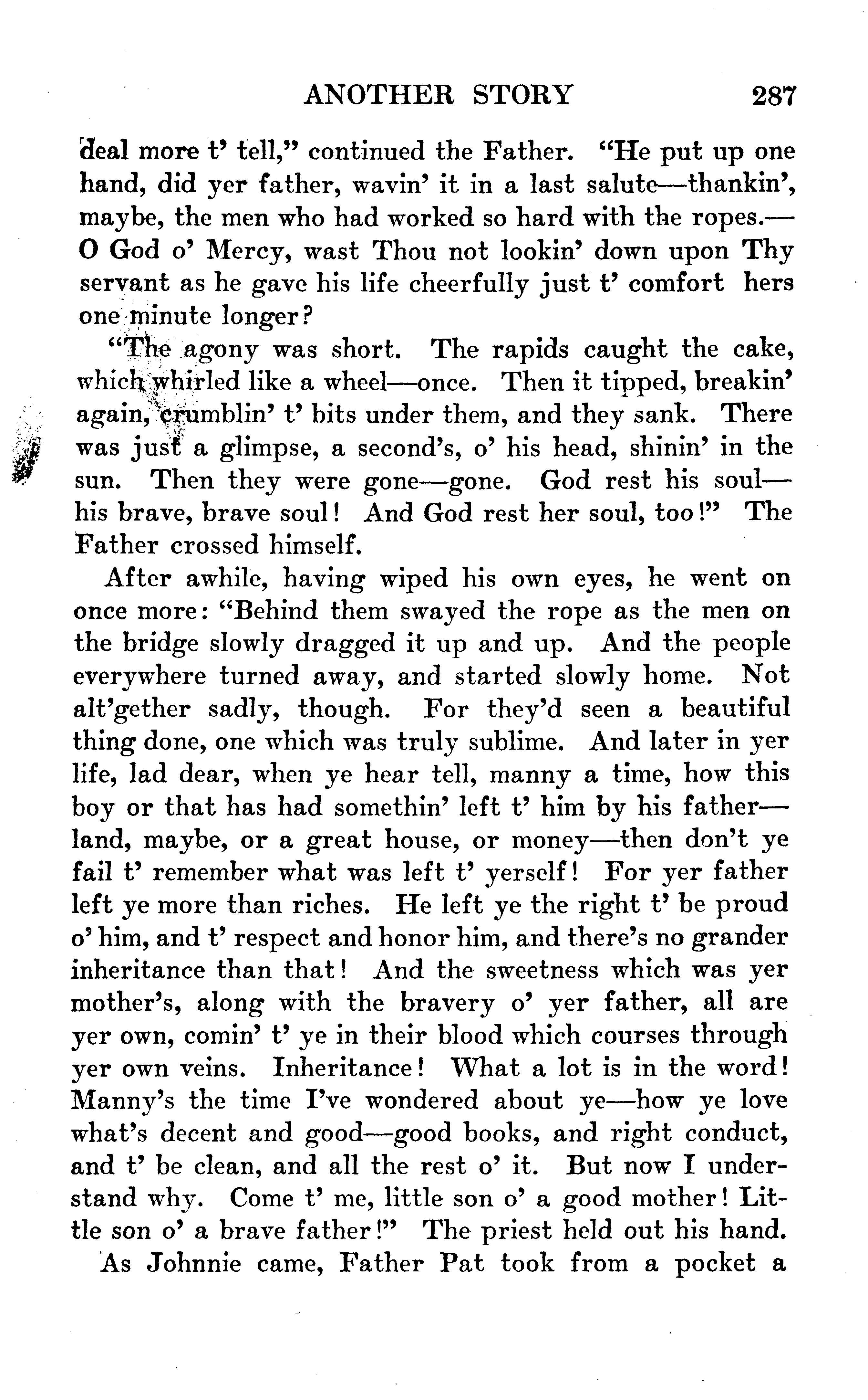 ANOTHER STORY 287

deal more t' tell," continued the Father. "He put up one hand, did yer father, wavin' it in a last salute—thankin', maybe, the men who had worked so hard with the ropes.—O God o' Mercy, wast Thou not lookin' down upon Thy servant as he gave his life cheerfully just t' comfort hers one minute longer?

"The agony was short. The rapids caught the cake, which whirled like a wheel—once. Then it tipped, breakin' again, crumblin' t' bits under them, and they sank. There was just a glimpse, a second's, o' his head, shinin' in the sun. Then they were gone—gone. God rest his soul—his brave, brave soul! And God rest her soul, too!" The Father crossed himself.

After awhile, having wiped his own eyes, he went on once more: "Behind them swayed the rope as the men on the bridge slowly dragged it up and up. And the people everywhere turned away, and started slowly home. Not alt'gether sadly, though. For they'd seen a beautiful thing done, one which was truly sublime. And later in yer life, lad dear, when ye hear tell, manny a time, how this boy or that has had somethin' left t' him by his father—land, maybe, or a great house, or money—then don't ye fail t' remember what was left t' yerself! For yer father left ye more than riches. He left ye the right t' be proud o' him, and t' respect and honor him, and there's no grander inheritance than that! And the sweetness which was yer mother's, along with the bravery o' yer father, all are yer own, comin' t' ye in their blood which courses through yer own veins. Inheritance! What a lot is in the word! Manny's the time I've wondered about ye—how ye love what's decent and good—good books, and right conduct, and t' be clean, and all the rest o' it. But now I understand why. Come t' me, little son o' a good mother! Little son o' a brave father!" The priest held out his hand.

As Johnnie came, Father Pat took from a pocket a